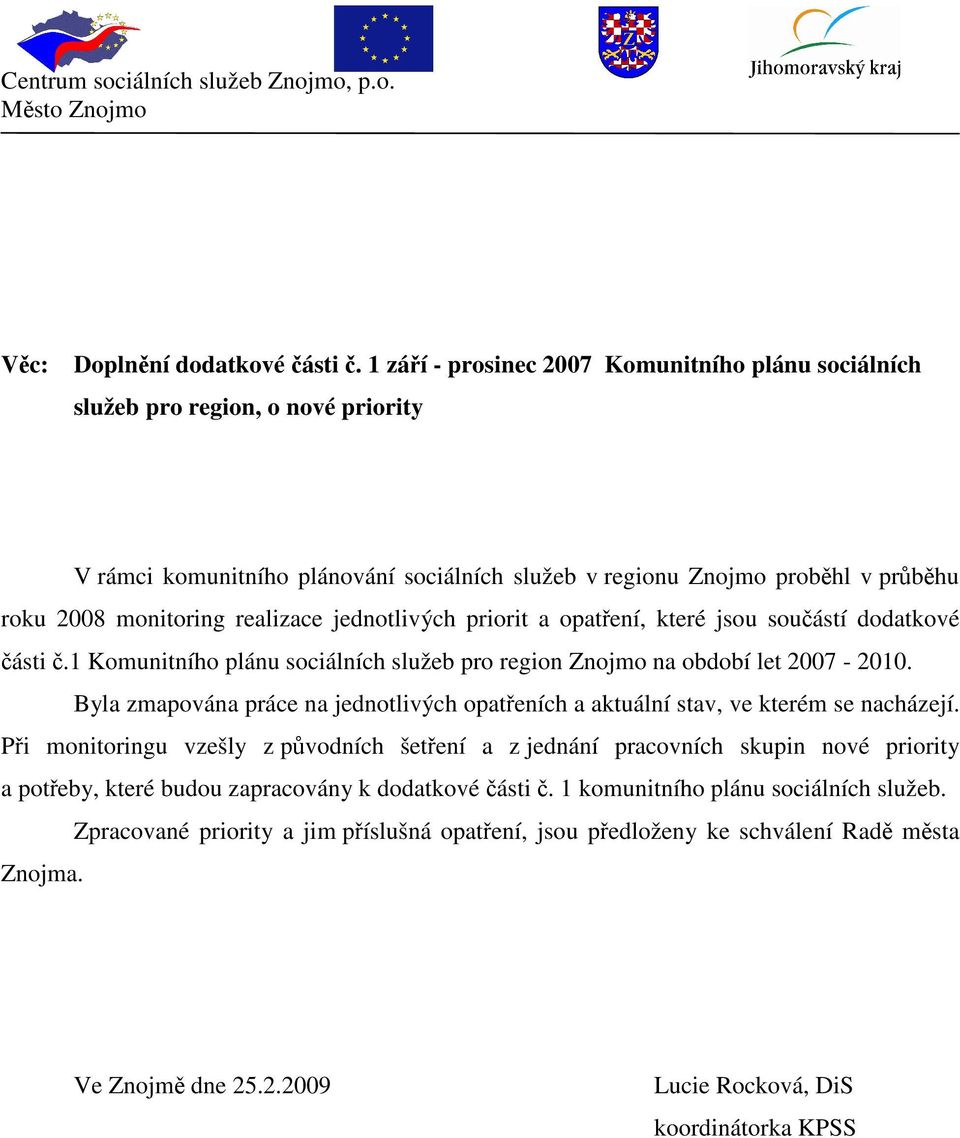 Jihomoravský kraj

Centrum sociálních služeb Znojmo, p.o.
Město Znojmo

Věc: Doplnění dodatkové části č. 1 září - prosinec 2007 Komunitního plánu sociálních služeb pro region, o nové priority

V rámci komunitního plánování sociálních služeb v regionu Znojmo proběhl v průběhu roku 2008 monitoring realizace jednotlivých priorit a opatření, které jsou součástí dodatkové části č.1 Komunitního plánu sociálních služeb pro region Znojmo na období let 2007 - 2010.

Byla zmapována práce na jednotlivých opatřeních a aktuální stav, ve kterém se nacházejí. Při monitoringu vzešly z původních šetření a z jednání pracovních skupin nové priority a potřeby, které budou zapracovány k dodatkové části č. 1 komunitního plánu sociálních služeb.

Zpracované priority a jim příslušná opatření, jsou předloženy ke schválení Radě města Znojma.

Ve Znojmě dne 25.2.2009

Lucie Rocková, DiS
koordinátorka KPSS